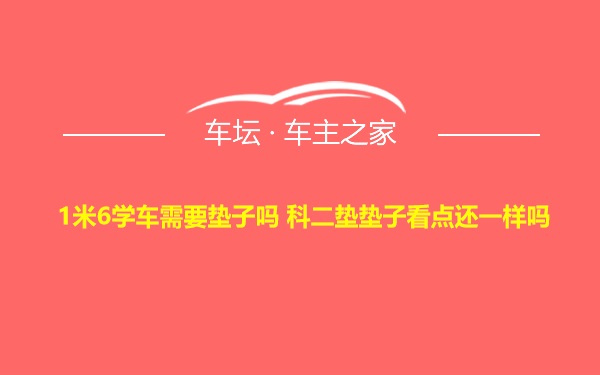 车坛 · 车主之家

1米6学车需要垫子吗 科二垫垫子看点还一样吗